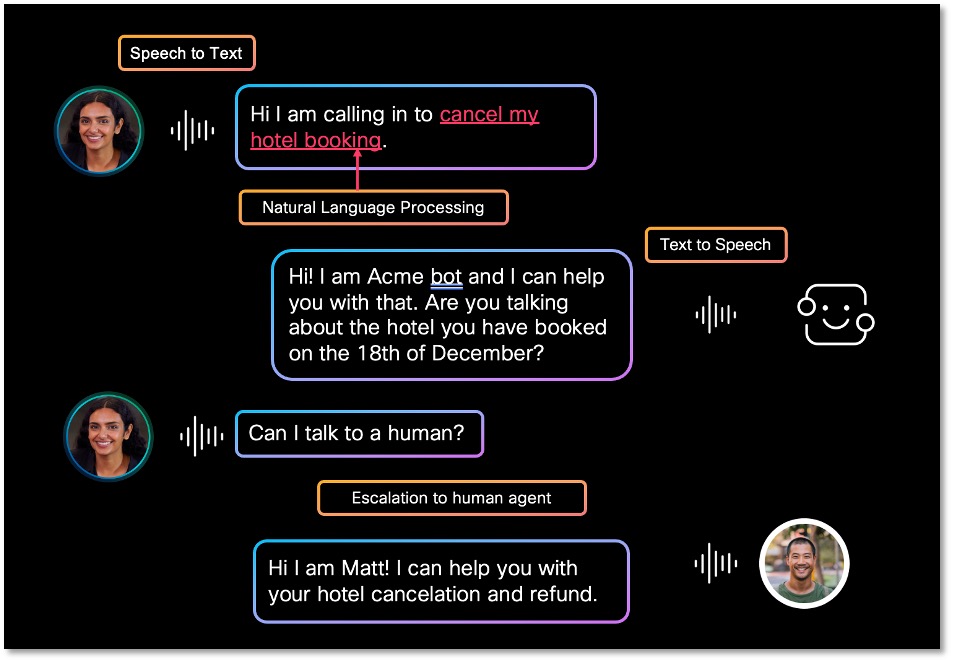 Speech to Text

Hi I am calling in to cancel my hotel booking.

Natural Language Processing

Text to Speech

Hi! I am Acme bot and I can help you with that. Are you talking about the hotel you have booked on the 18th of December?

Can I talk to a human?

Escalation to human agent

Hi I am Matt! I can help you with your hotel cancelation and refund.